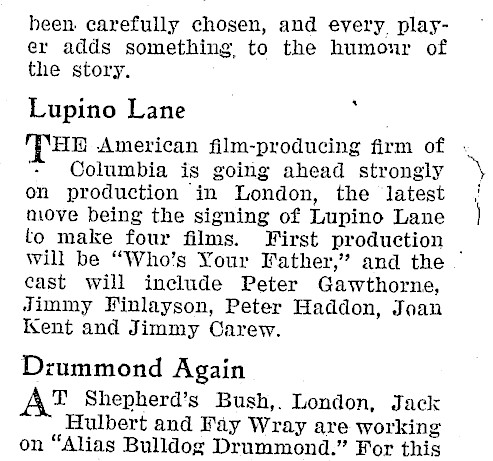 been carefully chosen, and every player adds something to the humour of the story.

Lupino Lane

THE American film-producing firm of Columbia is going ahead strongly on production in London, the latest move being the signing of Lupino Lane to make four films. First production will be "Who's Your Father," and the cast will include Peter Gawthorne, Jimmy Finlayson, Peter Haddon, Joan Kent and Jimmy Carew.

Drummond Again

AT Shepherd's Bush, London, Jack Hulbert and Fay Wray are working on "Alias Bulldog Drummond." For this